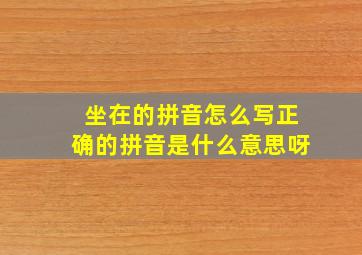 坐在的拼音怎么写正确的拼音是什么意思呀